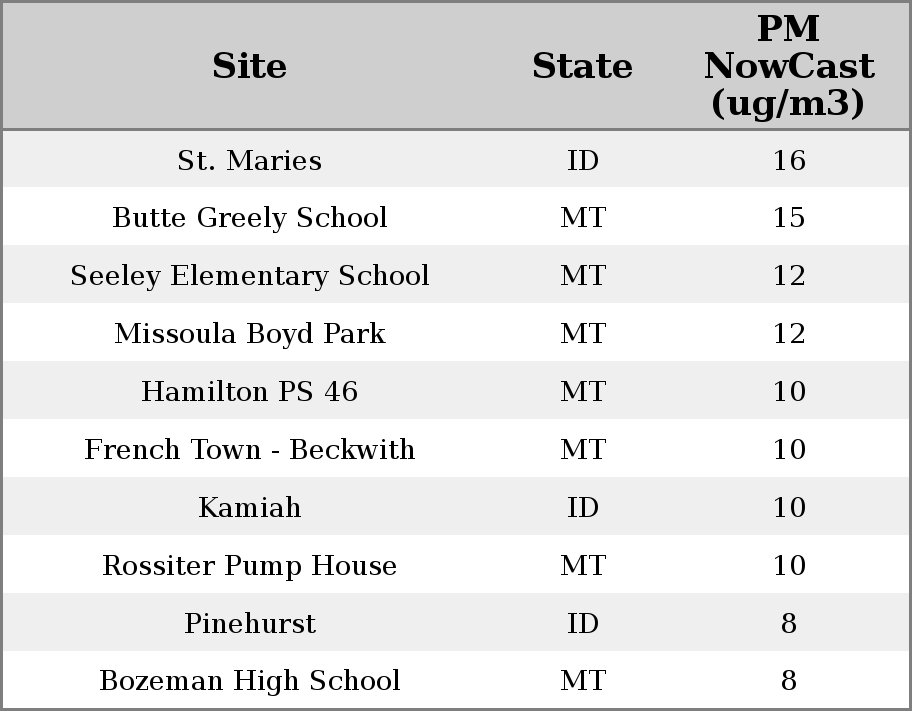 | Site | State | PM NowCast (ug/m3) |
|---|---|---|
| St. Maries | ID | 16 |
| Butte Greely School | MT | 15 |
| Seeley Elementary School | MT | 12 |
| Missoula Boyd Park | MT | 12 |
| Hamilton PS 46 | MT | 10 |
| French Town - Beckwith | MT | 10 |
| Kamiah | ID | 10 |
| Rossiter Pump House | MT | 10 |
| Pinehurst | ID | 8 |
| Bozeman High School | MT | 8 |